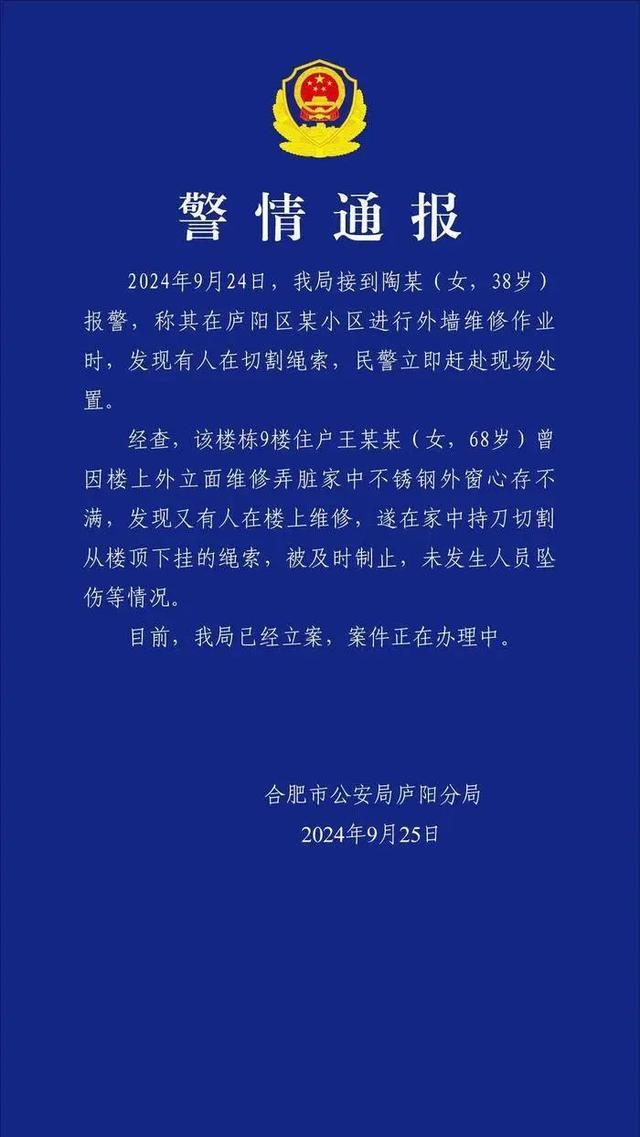 警情通报

2024年9月24日，我局接到陶某（女，38岁）报警，称其在庐阳区某小区进行外墙维修作业时，发现有人在切割绳索，民警立即赶赴现场处置。

经查，该楼栋9楼住户王某某（女，68岁）曾因楼上外立面维修弄脏家中不锈钢外窗心存不满，发现又有人在楼上维修，遂在家中持刀切割从楼顶下挂的绳索，被及时制止，未发生人员坠伤等情况。

目前，我局已经立案，案件正在办理中。

合肥市公安局庐阳分局
2024年9月25日